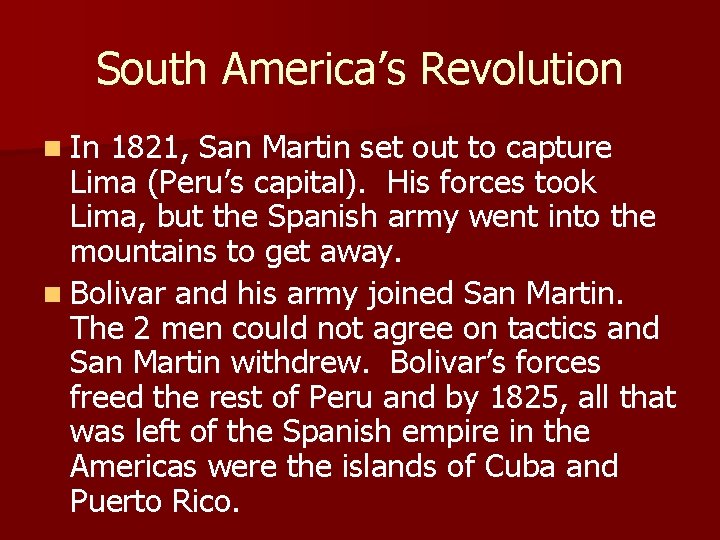 South America’s Revolution

In 1821, San Martin set out to capture Lima (Peru’s capital).  His forces took Lima, but the Spanish army went into the mountains to get away.

Bolivar and his army joined San Martin.  The 2 men could not agree on tactics and San Martin withdrew.  Bolivar’s forces freed the rest of Peru and by 1825, all that was left of the Spanish empire in the Americas were the islands of Cuba and Puerto Rico.